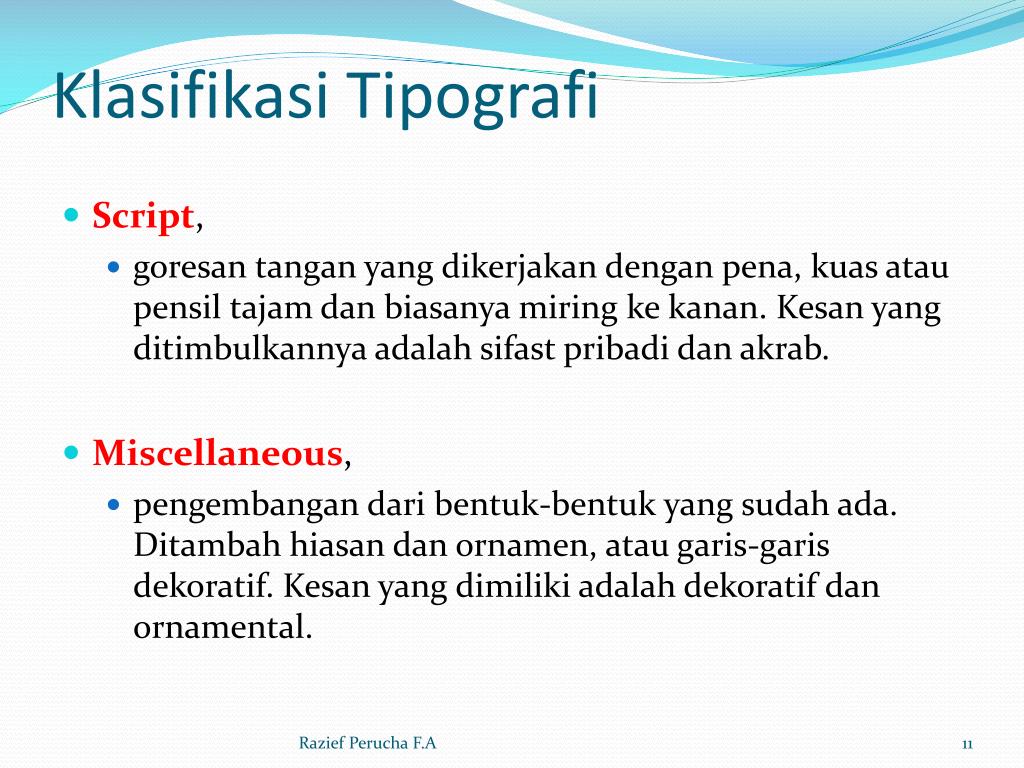 Klasifikasi Tipografi

- Script,
  - goresan tangan yang dikerjakan dengan pena, kuas atau pensil tajam dan biasanya miring ke kanan. Kesan yang ditimbulkannya adalah sifast pribadi dan akrab.

- Miscellaneous,
  - pengembangan dari bentuk-bentuk yang sudah ada. Ditambah hiasan dan ornamen, atau garis-garis dekoratif. Kesan yang dimiliki adalah dekoratif dan ornamental.

Razief Perucha F.A

11